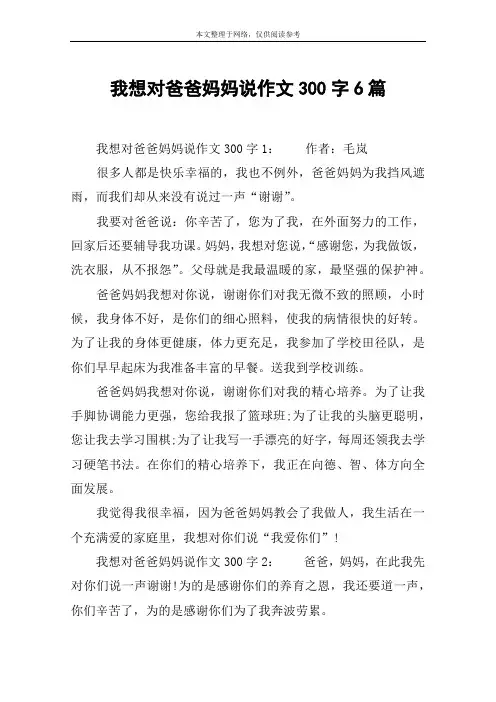 本文整理于网络，仅供阅读参考

我想对爸爸妈妈说作文 300 字 6 篇

我想对爸爸妈妈说作文 300 字 1：　　作者：毛岚

很多人都是快乐幸福的，我也不例外，爸爸妈妈为我挡风遮雨，而我们却从来没有说过一声“谢谢”。

我要对爸爸说：你辛苦了，您为了我，在外面努力的工作，回家后还要辅导我功课。妈妈，我想对您说，“感谢您，为我做饭，洗衣服，从不报怨”。父母就是我最温暖的家，最坚强的保护神。

爸爸妈妈我想对你说，谢谢你们对我无微不致的照顾，小时候，我身体不好，是你们的细心照料，使我的病情很快的好转。为了让我的身体更健康，体力更充足，我参加了学校田径队，是你们早早起床为我准备丰富的早餐。送我到学校训练。

爸爸妈妈我想对你说，谢谢你们对我的精心培养。为了让我手脚协调能力更强，您给我报了篮球班;为了让我的头脑更聪明，您让我去学习围棋;为了让我写一手漂亮的好字，每周还领我去学习硬笔书法。在你们的精心培养下，我正在向德、智、体方向全面发展。

我觉得我很幸福，因为爸爸妈妈教会了我做人，我生活在一个充满爱的家庭里，我想对你们说“我爱你们”！

我想对爸爸妈妈说作文 300 字 2：　　爸爸，妈妈，在此我先对你们说一声谢谢!为的是感谢你们的养育之恩，我还要道一声，你们辛苦了，为的是感谢你们为了我奔波劳累。